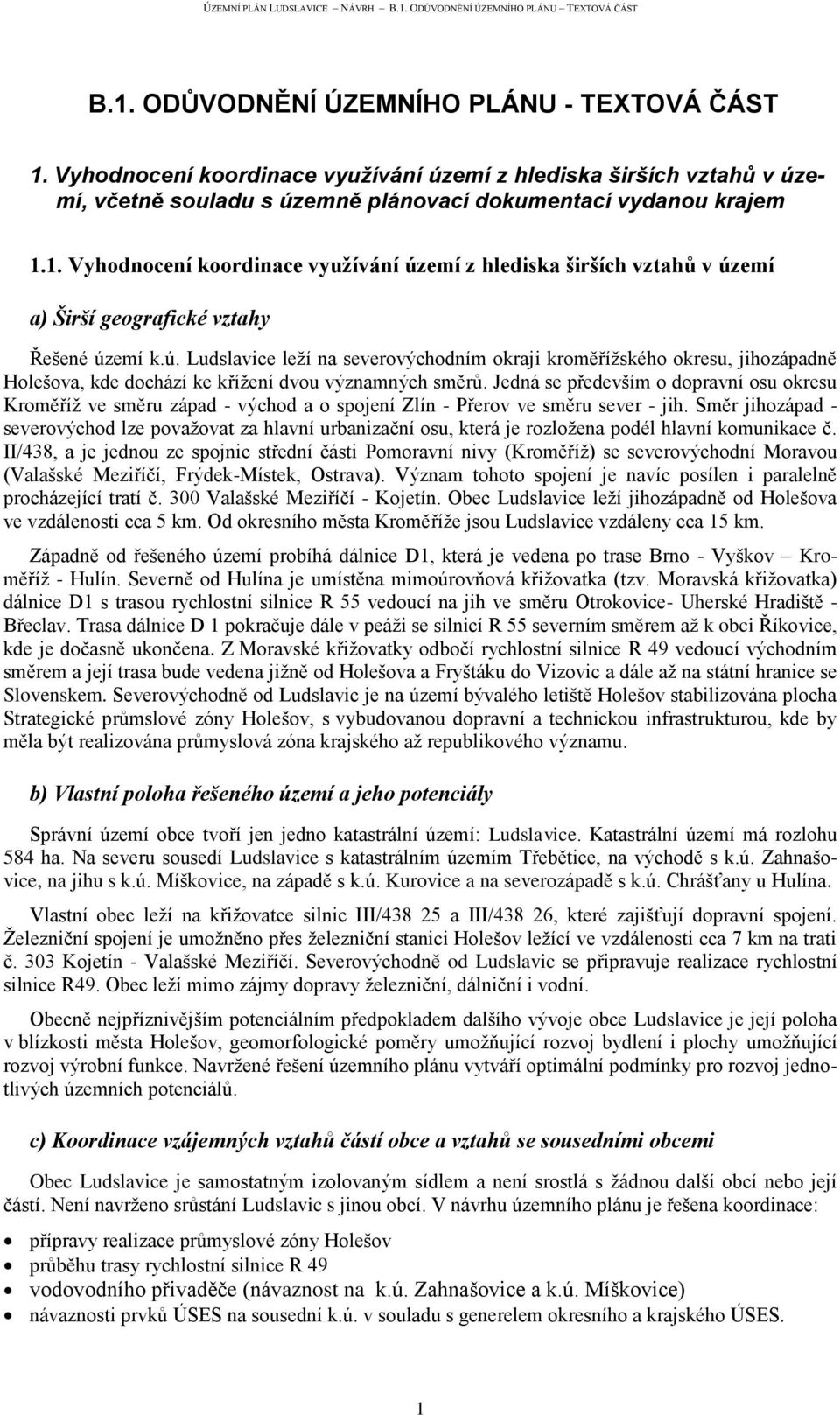 ÚZEMNÍ PLÁN LUDSLAVICE – NÁVRH – B.1. ODŮVODNĚNÍ ÚZEMNÍHO PLÁNU – TEXTOVÁ ČÁST

B.1. ODŮVODNĚNÍ ÚZEMNÍHO PLÁNU - TEXTOVÁ ČÁST

1. Vyhodnocení koordinace využívání území z hlediska širších vztahů v území, včetně souladu s územně plánovací dokumentací vydanou krajem

1.1. Vyhodnocení koordinace využívání území z hlediska širších vztahů v území

a) Širší geografické vztahy

Řešené území k.ú. Ludslavice leží na severovýchodním okraji kroměřížského okresu, jihozápadně Holešova, kde dochází ke křížení dvou významných směrů. Jedná se především o dopravní osu okresu Kroměříž ve směru západ - východ a o spojení Zlín - Přerov ve směru sever - jih. Směr jihozápad - severovýchod lze považovat za hlavní urbanizační osu, která je rozložena podél hlavní komunikace č. II/438, a je jednou ze spojnic střední části Pomoravní nivy (Kroměříž) se severovýchodní Moravou (Valašské Meziříčí, Frýdek-Místek, Ostrava). Význam tohoto spojení je navíc posílen i paralelně procházející tratí č. 300 Valašské Meziříčí - Kojetín. Obec Ludslavice leží jihozápadně od Holešova ve vzdálenosti cca 5 km. Od okresního města Kroměříže jsou Ludslavice vzdáleny cca 15 km.

Západně od řešeného území probíhá dálnice D1, která je vedena po trase Brno - Vyškov – Kroměříž - Hulín. Severně od Hulína je umístěna mimoúrovňová křižovatka (tzv. Moravská křižovatka) dálnice D1 s trasou rychlostní silnice R 55 vedoucí na jih ve směru Otrokovice- Uherské Hradiště - Břeclav. Trasa dálnice D 1 pokračuje dále v peáži se silnicí R 55 severním směrem až k obci Říkovice, kde je dočasně ukončena. Z Moravské křižovatky odbočí rychlostní silnice R 49 vedoucí východním směrem a její trasa bude vedena jižně od Holešova a Fryštáku do Vizovic a dále až na státní hranice se Slovenskem. Severovýchodně od Ludslavic je na území bývalého letiště Holešov stabilizována plocha Strategické průmyslové zóny Holešov, s vybudovanou dopravní a technickou infrastrukturou, kde by měla být realizována průmyslová zóna krajského až republikového významu.

b) Vlastní poloha řešeného území a jeho potenciály

Správní území obce tvoří jen jedno katastrální území: Ludslavice. Katastrální území má rozlohu 584 ha. Na severu sousedí Ludslavice s katastrálním územím Třebětice, na východě s k.ú. Zahnašovice, na jihu s k.ú. Míškovice, na západě s k.ú. Kurovice a na severozápadě s k.ú. Chrášťany u Hulína.

Vlastní obec leží na křižovatce silnic III/438 25 a III/438 26, které zajišťují dopravní spojení. Železniční spojení je umožněno přes železniční stanici Holešov ležící ve vzdálenosti cca 7 km na trati č. 303 Kojetín - Valašské Meziříčí. Severovýchodně od Ludslavic se připravuje realizace rychlostní silnice R49. Obec leží mimo zájmy dopravy železniční, dálniční i vodní.

Obecně nejpříznivějším potenciálním předpokladem dalšího vývoje obce Ludslavice je její poloha v blízkosti města Holešov, geomorfologické poměry umožňující rozvoj bydlení i plochy umožňující rozvoj výrobní funkce. Navržené řešení územního plánu vytváří optimální podmínky pro rozvoj jednotlivých územních potenciálů.

c) Koordinace vzájemných vztahů částí obce a vztahů se sousedními obcemi

Obec Ludslavice je samostatným izolovaným sídlem a není srostlá s žádnou další obcí nebo její částí. Není navrženo srůstání Ludslavic s jinou obcí. V návrhu územního plánu je řešena koordinace:

• přípravy realizace průmyslové zóny Holešov
• průběhu trasy rychlostní silnice R 49
• vodovodního přivaděče (návaznost na k.ú. Zahnašovice a k.ú. Míškovice)
• návaznosti prvků ÚSES na sousední k.ú. v souladu s generelem okresního a krajského ÚSES.

1